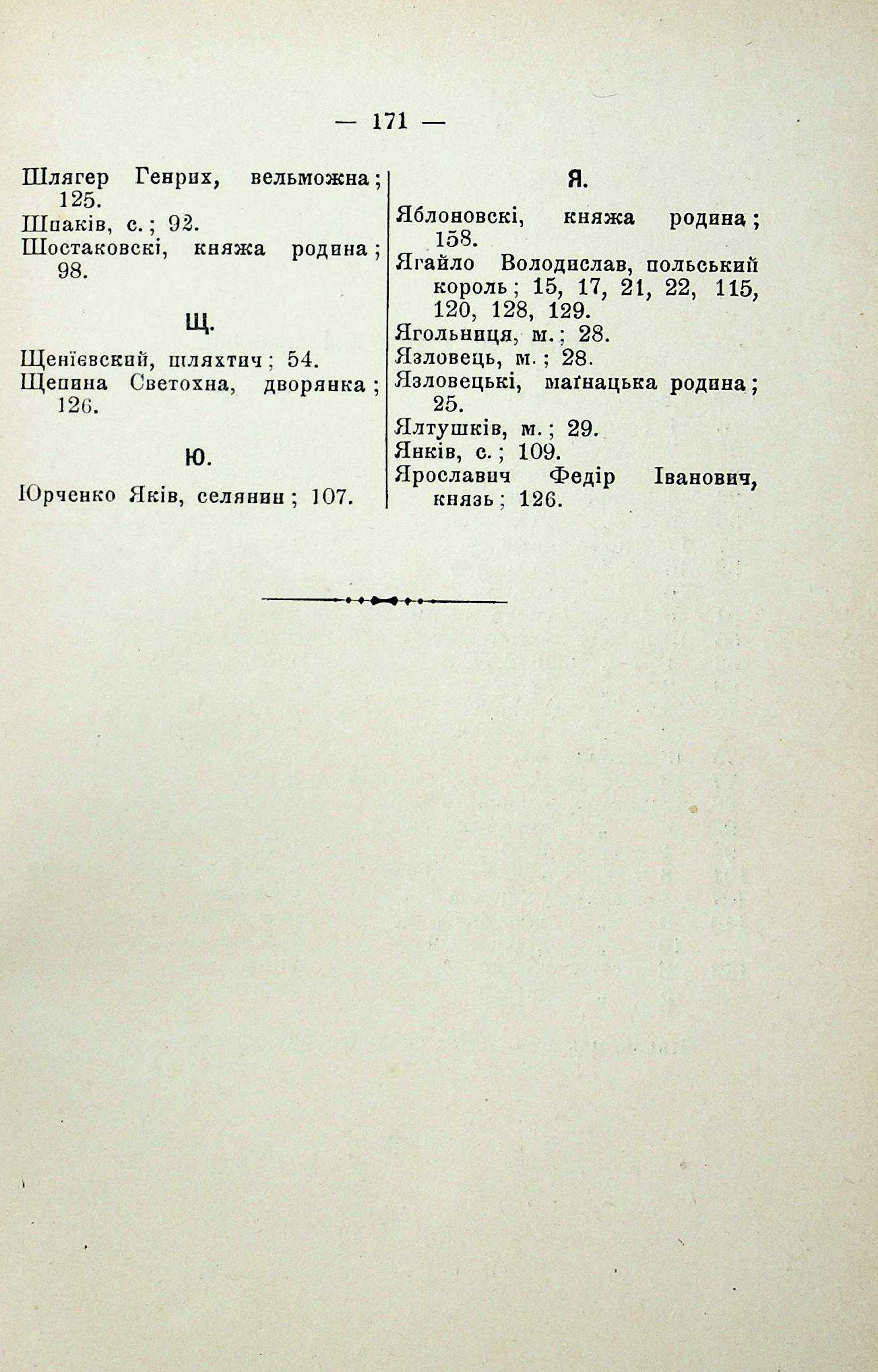 — 171 —

Шлягер Генрих, вельможна; 125.
Шпаків, с.; 92.
Шостаковскі, княжа родина; 98.

Щ.

Щенієвский, шляхтич; 54.
Щепина Светохна, дворянка; 126.

Ю.

Юрченко Яків, селянин; 107.

Я.

Яблоновскі, княжа родина; 158.
Ягайло Володислав, польський король; 15, 17, 21, 22, 115, 120, 128, 129.
Ягольниця, м.; 28.
Язловець, м.; 28.
Язловецькі, маґнацька родина; 25.
Ялтушків, м.; 29.
Янків, с.; 109.
Ярославич Федір Іванович, князь; 126.